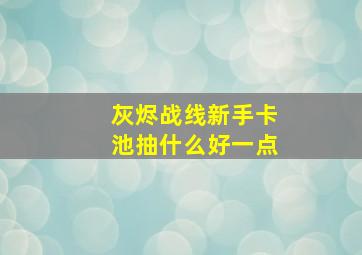 灰烬战线新手卡池抽什么好一点